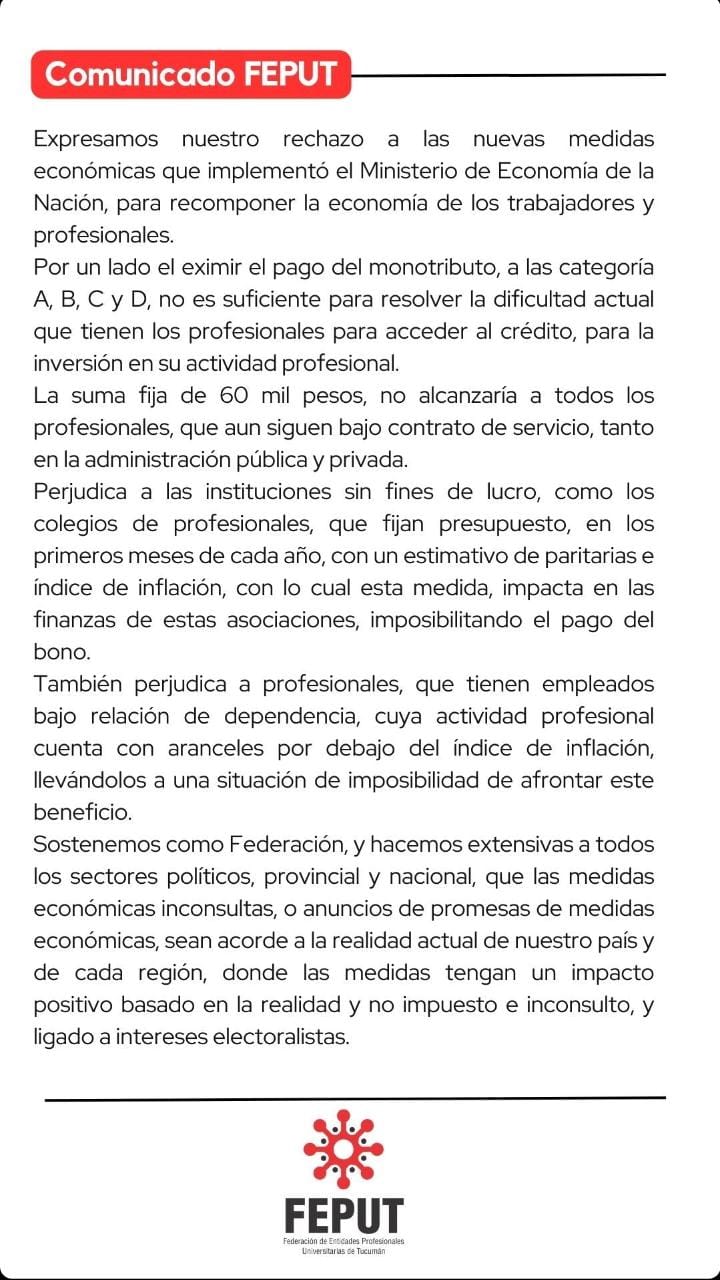 Comunicado FEPUT

Expresamos nuestro rechazo a las nuevas medidas económicas que implementó el Ministerio de Economía de la Nación, para recomponer la economía de los trabajadores y profesionales.
Por un lado el eximir el pago del monotributo, a las categoría A, B, C y D, no es suficiente para resolver la dificultad actual que tienen los profesionales para acceder al crédito, para la inversión en su actividad profesional.
La suma fija de 60 mil pesos, no alcanzaría a todos los profesionales, que aun siguen bajo contrato de servicio, tanto en la administración pública y privada.
Perjudica a las instituciones sin fines de lucro, como los colegios de profesionales, que fijan presupuesto, en los primeros meses de cada año, con un estimativo de paritarias e índice de inflación, con lo cual esta medida, impacta en las finanzas de estas asociaciones, imposibilitando el pago del bono.
También perjudica a profesionales, que tienen empleados bajo relación de dependencia, cuya actividad profesional cuenta con aranceles por debajo del índice de inflación, llevándolos a una situación de imposibilidad de afrontar este beneficio.
Sostenemos como Federación, y hacemos extensivas a todos los sectores políticos, provincial y nacional, que las medidas económicas inconsultas, o anuncios de promesas de medidas económicas, sean acorde a la realidad actual de nuestro país y de cada región, donde las medidas tengan un impacto positivo basado en la realidad y no impuesto e inconsulto, y ligado a intereses electoralistas.

FEPUT
Federación de Entidades Profesionales Universitarias de Tucumán